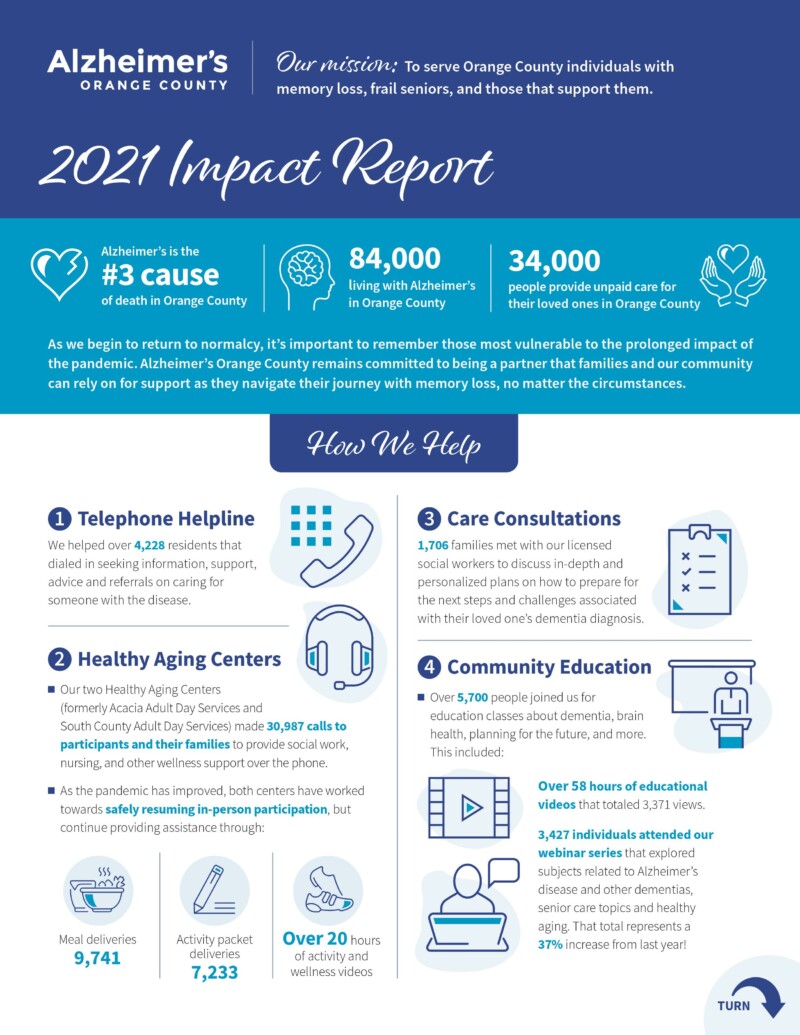 Alzheimer's
ORANGE COUNTY

Our mission: To serve Orange County individuals with memory loss, frail seniors, and those that support them.

2021 Impact Report

Alzheimer's is the #3 cause of death in Orange County

84,000 living with Alzheimer's in Orange County

34,000 people provide unpaid care for their loved ones in Orange County

As we begin to return to normalcy, it's important to remember those most vulnerable to the prolonged impact of the pandemic. Alzheimer's Orange County remains committed to being a partner that families and our community can rely on for support as they navigate their journey with memory loss, no matter the circumstances.

How We Help

1 Telephone Helpline

We helped over 4,228 residents that dialed in seeking information, support, advice and referrals on caring for someone with the disease.

2 Healthy Aging Centers

Our two Healthy Aging Centers (formerly Acacia Adult Day Services and South County Adult Day Services) made 30,987 calls to participants and their families to provide social work, nursing, and other wellness support over the phone.

As the pandemic has improved, both centers have worked towards safely resuming in-person participation, but continue providing assistance through:

Meal deliveries 9,741

Activity packet deliveries 7,233

Over 20 hours of activity and wellness videos

3 Care Consultations

1,706 families met with our licensed social workers to discuss in-depth and personalized plans on how to prepare for the next steps and challenges associated with their loved one's dementia diagnosis.

4 Community Education

Over 5,700 people joined us for education classes about dementia, brain health, planning for the future, and more. This included:

Over 58 hours of educational videos that totaled 3,371 views.

3,427 individuals attended our webinar series that explored subjects related to Alzheimer's disease and other dementias, senior care topics and healthy aging. That total represents a 37% increase from last year!

TURN